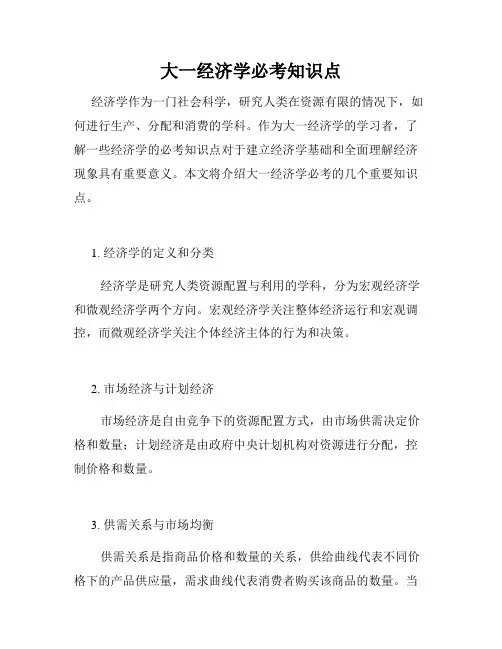 大一经济学必考知识点

经济学作为一门社会科学，研究人类在资源有限的情况下，如何进行生产、分配和消费的学科。作为大一经济学的学习者，了解一些经济学的必考知识点对于建立经济学基础和全面理解经济现象具有重要意义。本文将介绍大一经济学必考的几个重要知识点。

1. 经济学的定义和分类

经济学是研究人类资源配置与利用的学科，分为宏观经济学和微观经济学两个方向。宏观经济学关注整体经济运行和宏观调控，而微观经济学关注个体经济主体的行为和决策。

2. 市场经济与计划经济

市场经济是自由竞争下的资源配置方式，由市场供需决定价格和数量；计划经济是由政府中央计划机构对资源进行分配，控制价格和数量。

3. 供需关系与市场均衡

供需关系是指商品价格和数量的关系，供给曲线代表不同价格下的产品供应量，需求曲线代表消费者购买该商品的数量。当